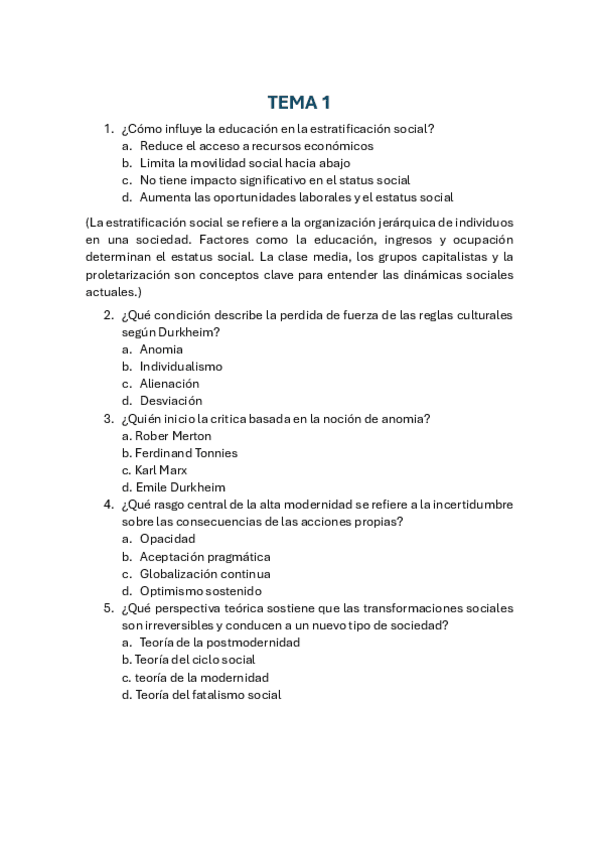 TEMA 1

1. ¿Cómo influye la educación en la estratificación social?
a. Reduce el acceso a recursos económicos
b. Limita la movilidad social hacia abajo
c. No tiene impacto significativo en el status social
d. Aumenta las oportunidades laborales y el estatus social

(La estratificación social se refiere a la organización jerárquica de individuos en una sociedad. Factores como la educación, ingresos y ocupación determinan el estatus social. La clase media, los grupos capitalistas y la proletarización son conceptos clave para entender las dinámicas sociales actuales.)

2. ¿Qué condición describe la perdida de fuerza de las reglas culturales según Durkheim?
a. Anomia
b. Individualismo
c. Alienación
d. Desviación
3. ¿Quién inicio la critica basada en la noción de anomia?
a. Rober Merton
b. Ferdinand Tonnies
c. Karl Marx
d. Emile Durkheim
4. ¿Qué rasgo central de la alta modernidad se refiere a la incertidumbre sobre las consecuencias de las acciones propias?
a. Opacidad
b. Aceptación pragmática
c. Globalización continua
d. Optimismo sostenido
5. ¿Qué perspectiva teórica sostiene que las transformaciones sociales son irreversibles y conducen a un nuevo tipo de sociedad?
a. Teoría de la postmodernidad
b. Teoría del ciclo social
c. teoría de la modernidad
d. Teoría del fatalismo social